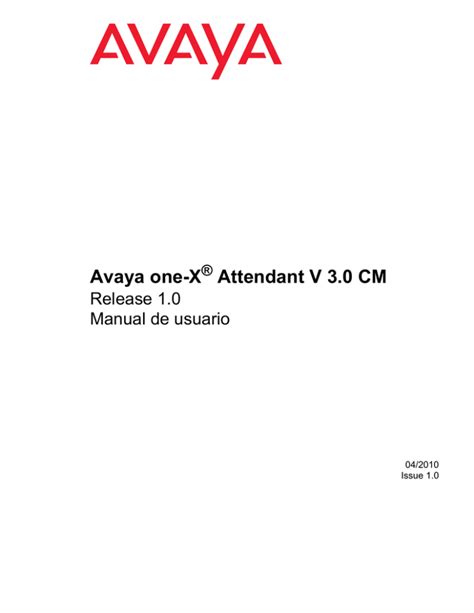 AVAYA

Avaya one-X® Attendant V 3.0 CM
Release 1.0
Manual de usuario

04/2010
Issue 1.0